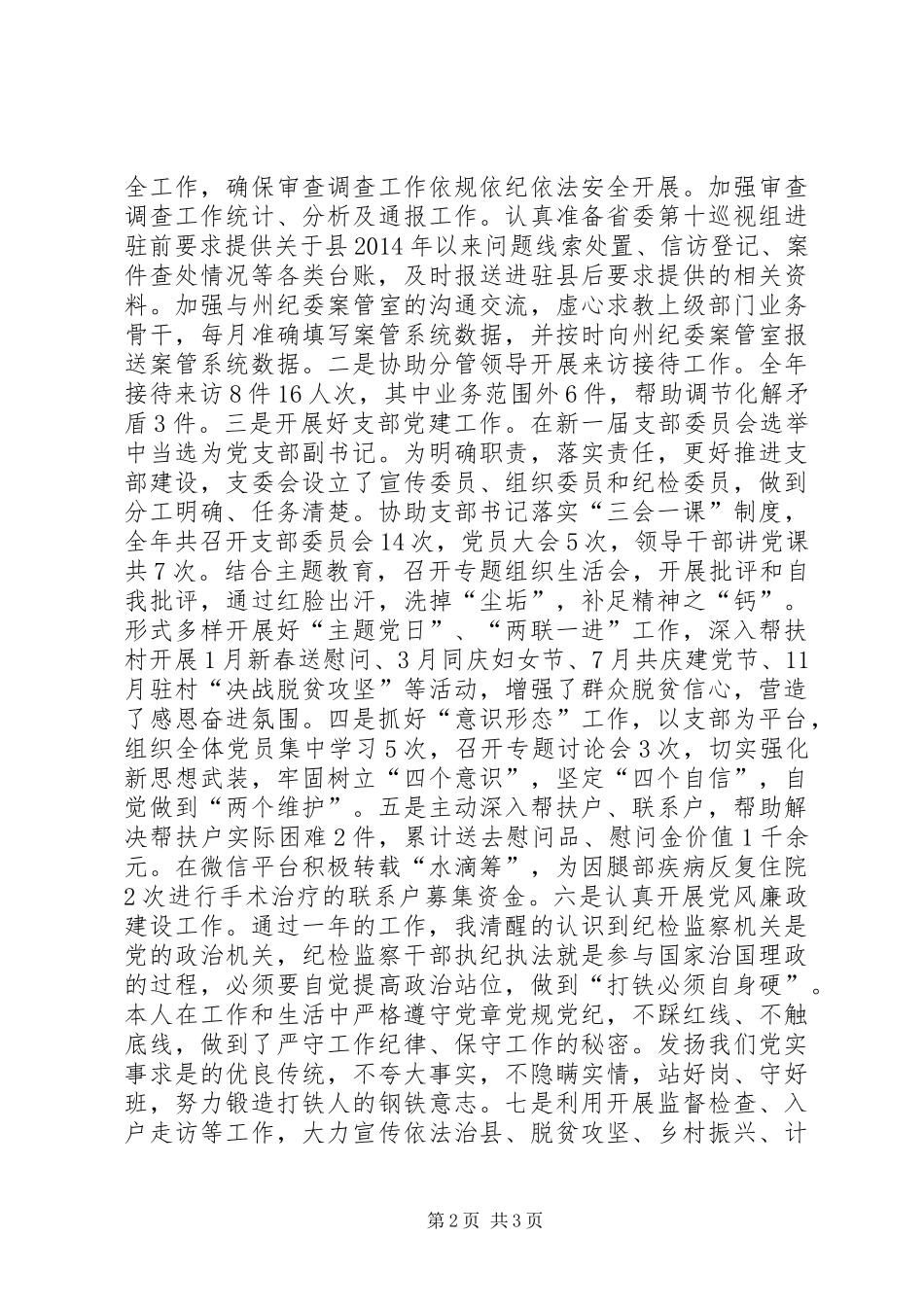 全工作，确保审查调查工作依规依纪依法安全开展。加强审查调查工作统计、分析及通报工作。认真准备省委第十巡视组进驻前要求提供关于县2014年以来问题线索处置、信访登记、案件查处情况等各类台账，及时报送进驻县后要求提供的相关资料。加强与州纪委案管室的沟通交流，虚心求教上级部门业务骨干，每月准确填写案管系统数据，并按时向州纪委案管室报送案管系统数据。二是协助分管领导开展来访接待工作。全年接待来访8件16人次，其中业务范围外6件，帮助调节化解矛盾3件。三是开展好支部党建工作。在新一届支部委员会选举中当选为党支部副书记。为明确职责，落实责任，更好推进支部建设，支委会设立了宣传委员、组织委员和纪检委员，做到分工明确、任务清楚。协助支部书记落实“三会一课”制度，全年共召开支部委员会14次，党员大会5次，领导干部讲党课共7次。结合主题教育，召开专题组织生活会，开展批评和自我批评，通过红脸出汗，洗掉“尘垢”，补足精神之“钙”。形式多样开展好“主题党日”、“两联一进”工作，深入帮扶村开展1月新春送慰问、3月同庆妇女节、7月共庆建党节、11月驻村“决战脱贫攻坚”等活动，增强了群众脱贫信心，营造了感恩奋进氛围。四是抓好“意识形态”工作，以支部为平台，组织全体党员集中学习5次，召开专题讨论会3次，切实强化新思想武装，牢固树立“四个意识”，坚定“四个自信”，自觉做到“两个维护”。五是主动深入帮扶户、联系户，帮助解决帮扶户实际困难2件，累计送去慰问品、慰问金价值1千余元。在微信平台积极转载“水滴筹”，为因腿部疾病反复住院2次进行手术治疗的联系户募集资金。六是认真开展党风廉政建设工作。通过一年的工作，我清醒的认识到纪检监察机关是党的政治机关，纪检监察干部执纪执法就是参与国家治国理政的过程，必须要自觉提高政治站位，做到“打铁必须自身硬”。本人在工作和生活中严格遵守党章党规党纪，不踩红线、不触底线，做到了严守工作纪律、保守工作的秘密。发扬我们党实事求是的优良传统，不夸大事实，不隐瞒实情，站好岗、守好班，努力锻造打铁人的钢铁意志。七是利用开展监督检查、入户走访等工作，大力宣传依法治县、脱贫攻坚、乡村振兴、计

第2页 共3页